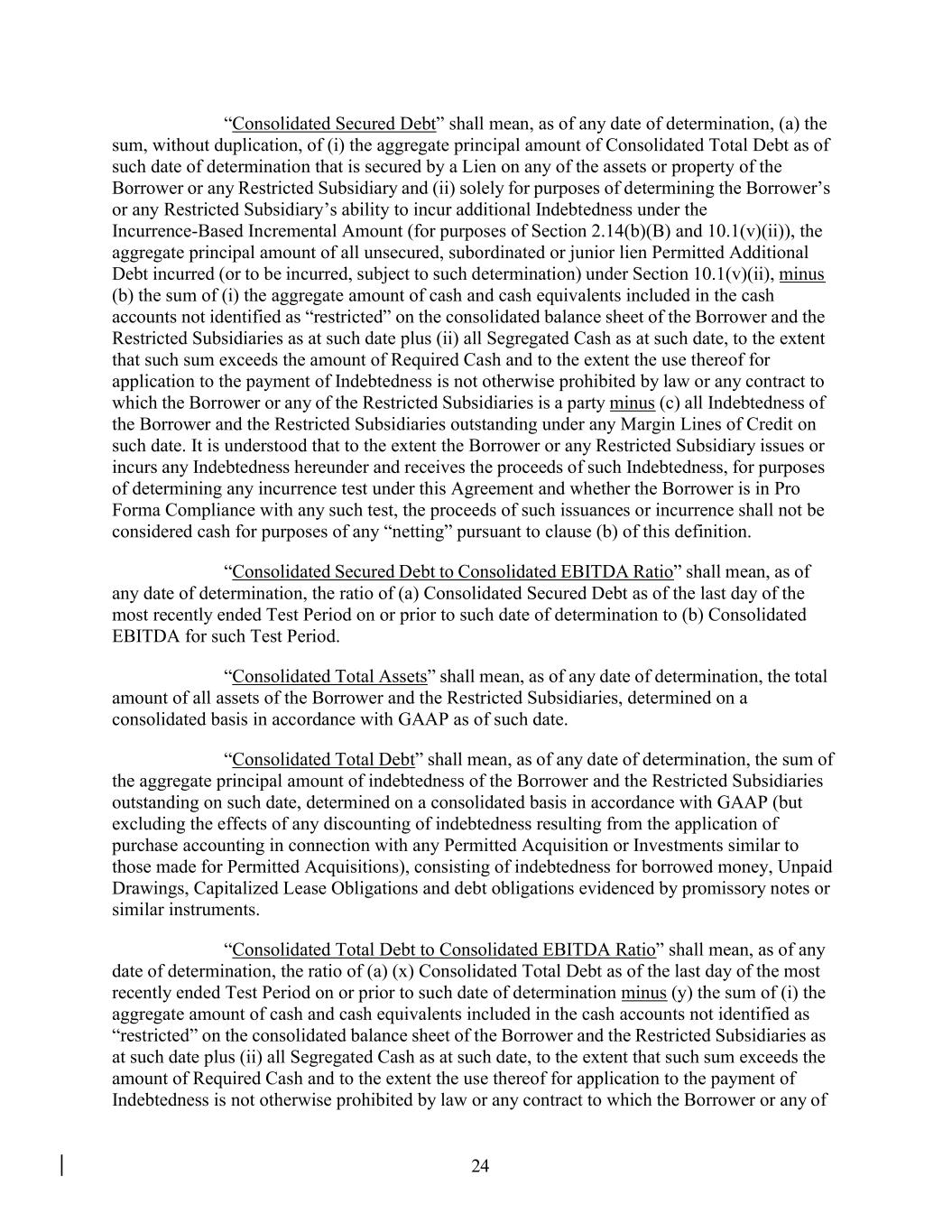 “Consolidated Secured Debt” shall mean, as of any date of determination, (a) the sum, without duplication, of (i) the aggregate principal amount of Consolidated Total Debt as of such date of determination that is secured by a Lien on any of the assets or property of the Borrower or any Restricted Subsidiary and (ii) solely for purposes of determining the Borrower’s or any Restricted Subsidiary’s ability to incur additional Indebtedness under the Incurrence-Based Incremental Amount (for purposes of Section 2.14(b)(B) and 10.1(v)(ii)), the aggregate principal amount of all unsecured, subordinated or junior lien Permitted Additional Debt incurred (or to be incurred, subject to such determination) under Section 10.1(v)(ii), minus (b) the sum of (i) the aggregate amount of cash and cash equivalents included in the cash accounts not identified as “restricted” on the consolidated balance sheet of the Borrower and the Restricted Subsidiaries as at such date plus (ii) all Segregated Cash as at such date, to the extent that such sum exceeds the amount of Required Cash and to the extent the use thereof for application to the payment of Indebtedness is not otherwise prohibited by law or any contract to which the Borrower or any of the Restricted Subsidiaries is a party minus (c) all Indebtedness of the Borrower and the Restricted Subsidiaries outstanding under any Margin Lines of Credit on such date. It is understood that to the extent the Borrower or any Restricted Subsidiary issues or incurs any Indebtedness hereunder and receives the proceeds of such Indebtedness, for purposes of determining any incurrence test under this Agreement and whether the Borrower is in Pro Forma Compliance with any such test, the proceeds of such issuances or incurrence shall not be considered cash for purposes of any “netting” pursuant to clause (b) of this definition.

“Consolidated Secured Debt to Consolidated EBITDA Ratio” shall mean, as of any date of determination, the ratio of (a) Consolidated Secured Debt as of the last day of the most recently ended Test Period on or prior to such date of determination to (b) Consolidated EBITDA for such Test Period.

“Consolidated Total Assets” shall mean, as of any date of determination, the total amount of all assets of the Borrower and the Restricted Subsidiaries, determined on a consolidated basis in accordance with GAAP as of such date.

“Consolidated Total Debt” shall mean, as of any date of determination, the sum of the aggregate principal amount of indebtedness of the Borrower and the Restricted Subsidiaries outstanding on such date, determined on a consolidated basis in accordance with GAAP (but excluding the effects of any discounting of indebtedness resulting from the application of purchase accounting in connection with any Permitted Acquisition or Investments similar to those made for Permitted Acquisitions), consisting of indebtedness for borrowed money, Unpaid Drawings, Capitalized Lease Obligations and debt obligations evidenced by promissory notes or similar instruments.

“Consolidated Total Debt to Consolidated EBITDA Ratio” shall mean, as of any date of determination, the ratio of (a) (x) Consolidated Total Debt as of the last day of the most recently ended Test Period on or prior to such date of determination minus (y) the sum of (i) the aggregate amount of cash and cash equivalents included in the cash accounts not identified as “restricted” on the consolidated balance sheet of the Borrower and the Restricted Subsidiaries as at such date plus (ii) all Segregated Cash as at such date, to the extent that such sum exceeds the amount of Required Cash and to the extent the use thereof for application to the payment of Indebtedness is not otherwise prohibited by law or any contract to which the Borrower or any of

24